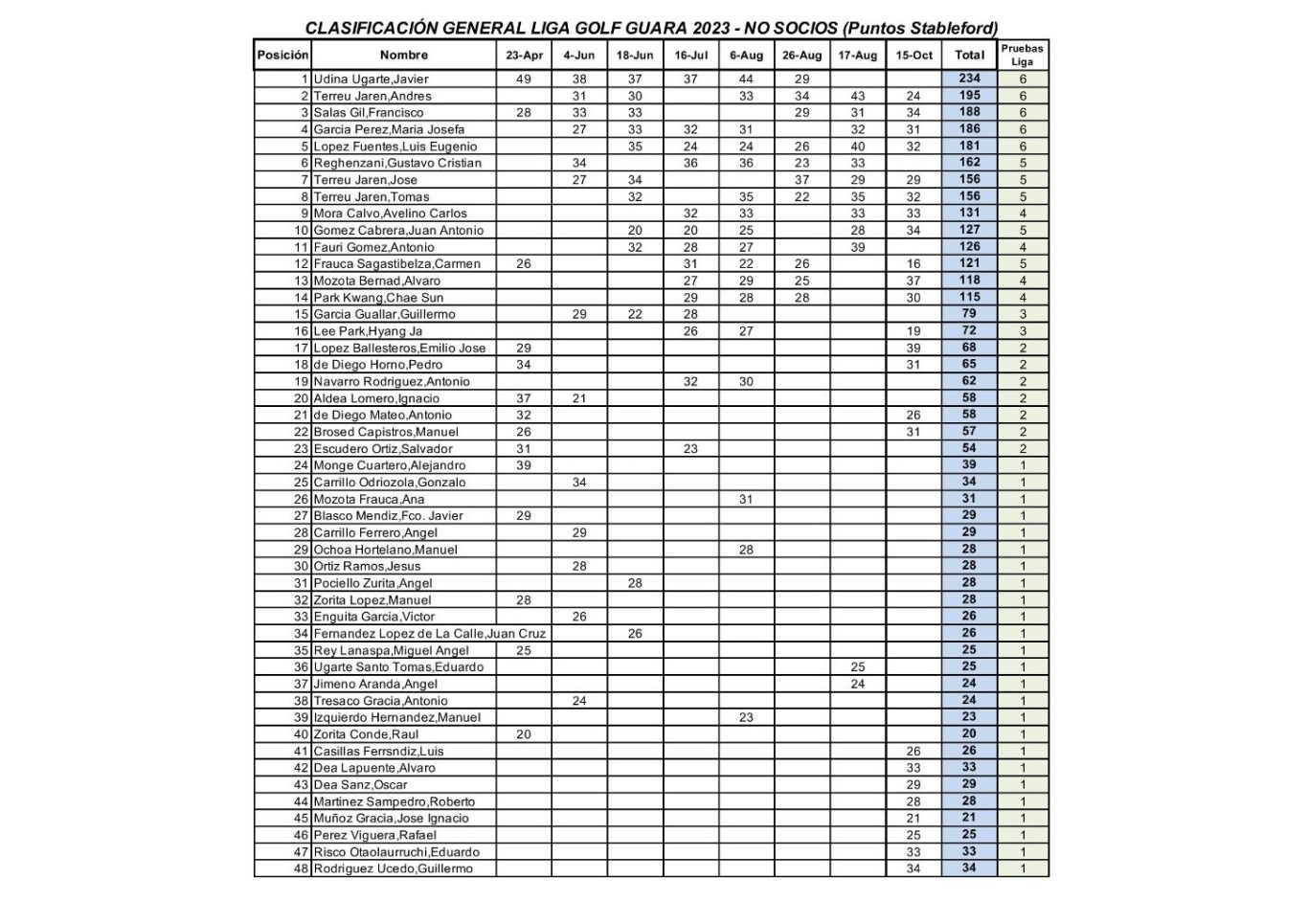 CLASIFICACIÓN GENERAL LIGA GOLF GUARA 2023 - NO SOCIOS (Puntos Stableford)

| Posición | Nombre | 23-Apr | 4-Jun | 18-Jun | 16-Jul | 6-Aug | 26-Aug | 17-Aug | 15-Oct | Total | Pruebas Liga |
|---|---|---|---|---|---|---|---|---|---|---|---|
| 1 | Udina Ugarte,Javier | 49 | 38 | 37 | 37 | 44 | 29 | | | 234 | 6 |
| 2 | Terreu Jaren,Andres | | 31 | 30 | | 33 | 34 | 43 | 24 | 195 | 6 |
| 3 | Salas Gil,Francisco | 28 | 33 | 33 | | | 29 | 31 | 34 | 188 | 6 |
| 4 | Garcia Perez,Maria Josefa | | 27 | 33 | 32 | 31 | | 32 | 31 | 186 | 6 |
| 5 | Lopez Fuentes,Luis Eugenio | | | 35 | 24 | 24 | 26 | 40 | 32 | 181 | 6 |
| 6 | Reghenzani,Gustavo Cristian | | 34 | | 36 | 36 | 23 | 33 | | 162 | 5 |
| 7 | Terreu Jaren,Jose | | 27 | 34 | | | 37 | 29 | 29 | 156 | 5 |
| 8 | Terreu Jaren,Tomas | | | 32 | | 35 | 22 | 35 | 32 | 156 | 5 |
| 9 | Mora Calvo,Avelino Carlos | | | | 32 | 33 | | 33 | 33 | 131 | 4 |
| 10 | Gomez Cabrera,Juan Antonio | | | 20 | 20 | 25 | | 28 | 34 | 127 | 5 |
| 11 | Fauri Gomez,Antonio | | | 32 | 28 | 27 | | 39 | | 126 | 4 |
| 12 | Frauca Sagastibelza,Carmen | 26 | | | 31 | 22 | 26 | | 16 | 121 | 5 |
| 13 | Mozota Bernad,Alvaro | | | | 27 | 29 | 25 | | 37 | 118 | 4 |
| 14 | Park Kwang,Chae Sun | | | | 29 | 28 | 28 | | 30 | 115 | 4 |
| 15 | Garcia Guallar,Guillermo | | 29 | 22 | 28 | | | | | 79 | 3 |
| 16 | Lee Park,Hyang Ja | | | | 26 | 27 | | | 19 | 72 | 3 |
| 17 | Lopez Ballesteros,Emilio Jose | 29 | | | | | | | 39 | 68 | 2 |
| 18 | de Diego Horno,Pedro | 34 | | | | | | | 31 | 65 | 2 |
| 19 | Navarro Rodriguez,Antonio | | | | 32 | 30 | | | | 62 | 2 |
| 20 | Aldea Lomero,Ignacio | 37 | 21 | | | | | | | 58 | 2 |
| 21 | de Diego Mateo,Antonio | 32 | | | | | | | 26 | 58 | 2 |
| 22 | Brosed Capistros,Manuel | 26 | | | | | | | 31 | 57 | 2 |
| 23 | Escudero Ortiz,Salvador | 31 | | | 23 | | | | | 54 | 2 |
| 24 | Monge Cuartero,Alejandro | 39 | | | | | | | | 39 | 1 |
| 25 | Carrillo Odriozola,Gonzalo | | 34 | | | | | | | 34 | 1 |
| 26 | Mozota Frauca,Ana | | | | | 31 | | | | 31 | 1 |
| 27 | Blasco Mendiz,Fco. Javier | 29 | | | | | | | | 29 | 1 |
| 28 | Carrillo Ferrero,Angel | | 29 | | | | | | | 29 | 1 |
| 29 | Ochoa Hortelano,Manuel | | | | | 28 | | | | 28 | 1 |
| 30 | Ortiz Ramos,Jesus | | 28 | | | | | | | 28 | 1 |
| 31 | Pociello Zurita,Angel | | | 28 | | | | | | 28 | 1 |
| 32 | Zorita Lopez,Manuel | 28 | | | | | | | | 28 | 1 |
| 33 | Enguita Garcia,Victor | | 26 | | | | | | | 26 | 1 |
| 34 | Fernandez Lopez de La Calle,Juan Cruz | | | 26 | | | | | | 26 | 1 |
| 35 | Rey Lanaspa,Miguel Angel | 25 | | | | | | | | 25 | 1 |
| 36 | Ugarte Santo Tomas,Eduardo | | | | | | | 25 | | 25 | 1 |
| 37 | Jimeno Aranda,Angel | | | | | | | 24 | | 24 | 1 |
| 38 | Tresaco Gracia,Antonio | | 24 | | | | | | | 24 | 1 |
| 39 | Izquierdo Hernandez,Manuel | | | | | 23 | | | | 23 | 1 |
| 40 | Zorita Conde,Raul | 20 | | | | | | | | 20 | 1 |
| 41 | Casillas Ferrsndiz,Luis | | | | | | | | 26 | 26 | 1 |
| 42 | Dea Lapuente,Alvaro | | | | | | | | 33 | 33 | 1 |
| 43 | Dea Sanz,Oscar | | | | | | | | 29 | 29 | 1 |
| 44 | Martinez Sampedro,Roberto | | | | | | | | 28 | 28 | 1 |
| 45 | Muñoz Gracia,Jose Ignacio | | | | | | | | 21 | 21 | 1 |
| 46 | Perez Viguera,Rafael | | | | | | | | 25 | 25 | 1 |
| 47 | Risco Otaolaurruchi,Eduardo | | | | | | | | 33 | 33 | 1 |
| 48 | Rodriguez Ucedo,Guillermo | | | | | | | | 34 | 34 | 1 |